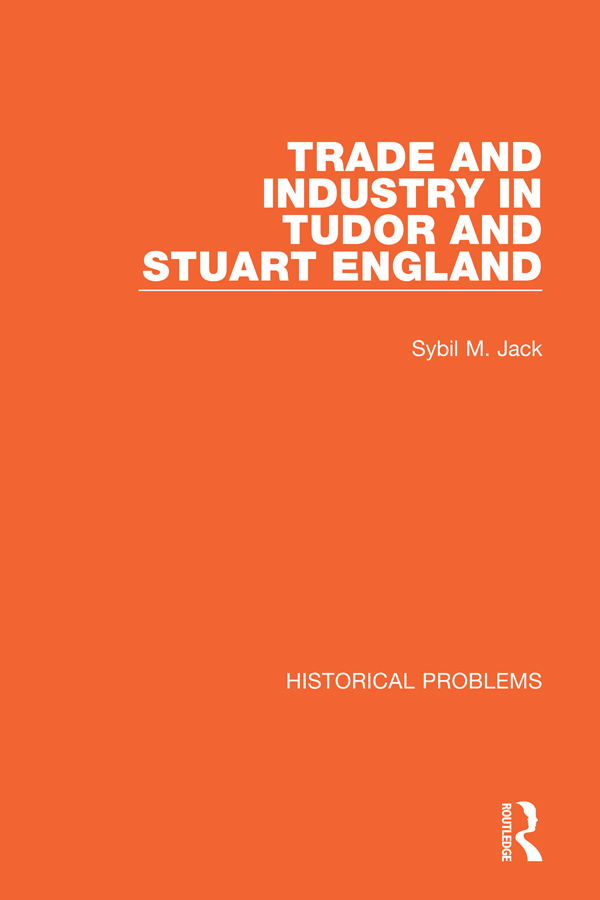 TRADE AND INDUSTRY IN TUDOR AND STUART ENGLAND

Sybil M. Jack

HISTORICAL PROBLEMS

ROUTLEDGE